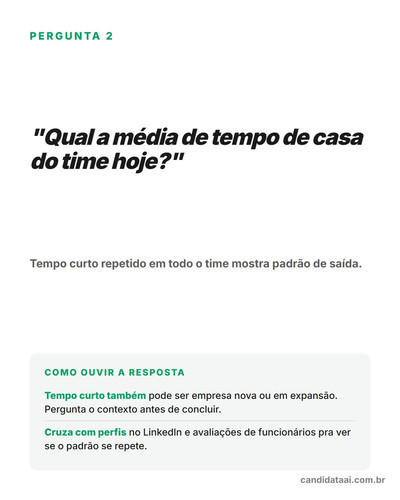 PERGUNTA 2

"Qual a média de tempo de casa do time hoje?"

Tempo curto repetido em todo o time mostra padrão de saída.

COMO OUVIR A RESPOSTA

Tempo curto também pode ser empresa nova ou em expansão. Pergunta o contexto antes de concluir.

Cruza com perfis no LinkedIn e avaliações de funcionários pra ver se o padrão se repete.

candidataai.com.br